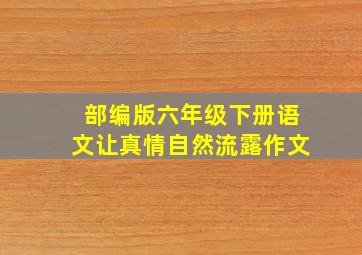 部编版六年级下册语文让真情自然流露作文